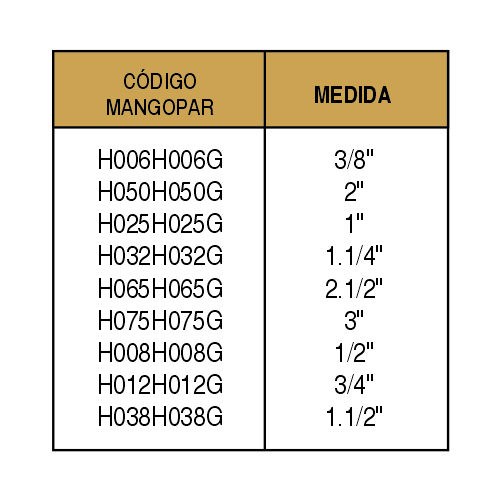 | CÓDIGO MANGOPAR | MEDIDA |
|---|---|
| H006H006G | 3/8" |
| H050H050G | 2" |
| H025H025G | 1" |
| H032H032G | 1.1/4" |
| H065H065G | 2.1/2" |
| H075H075G | 3" |
| H008H008G | 1/2" |
| H012H012G | 3/4" |
| H038H038G | 1.1/2" |